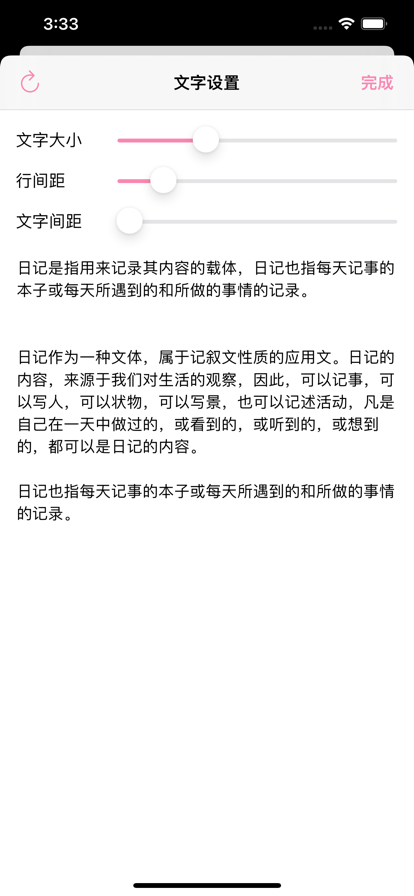 3:33

文字设置

完成

文字大小

行间距

文字间距

日记是指用来记录其内容的载体，日记也指每天记事的本子或每天所遇到的和所做的事情的记录。

日记作为一种文体，属于记叙文性质的应用文。日记的内容，来源于我们对生活的观察，因此，可以记事，可以写人，可以状物，可以写景，也可以记述活动，凡是自己在一天中做过的，或看到的，或听到的，或想到的，都可以是日记的内容。

日记也指每天记事的本子或每天所遇到的和所做的事情的记录。